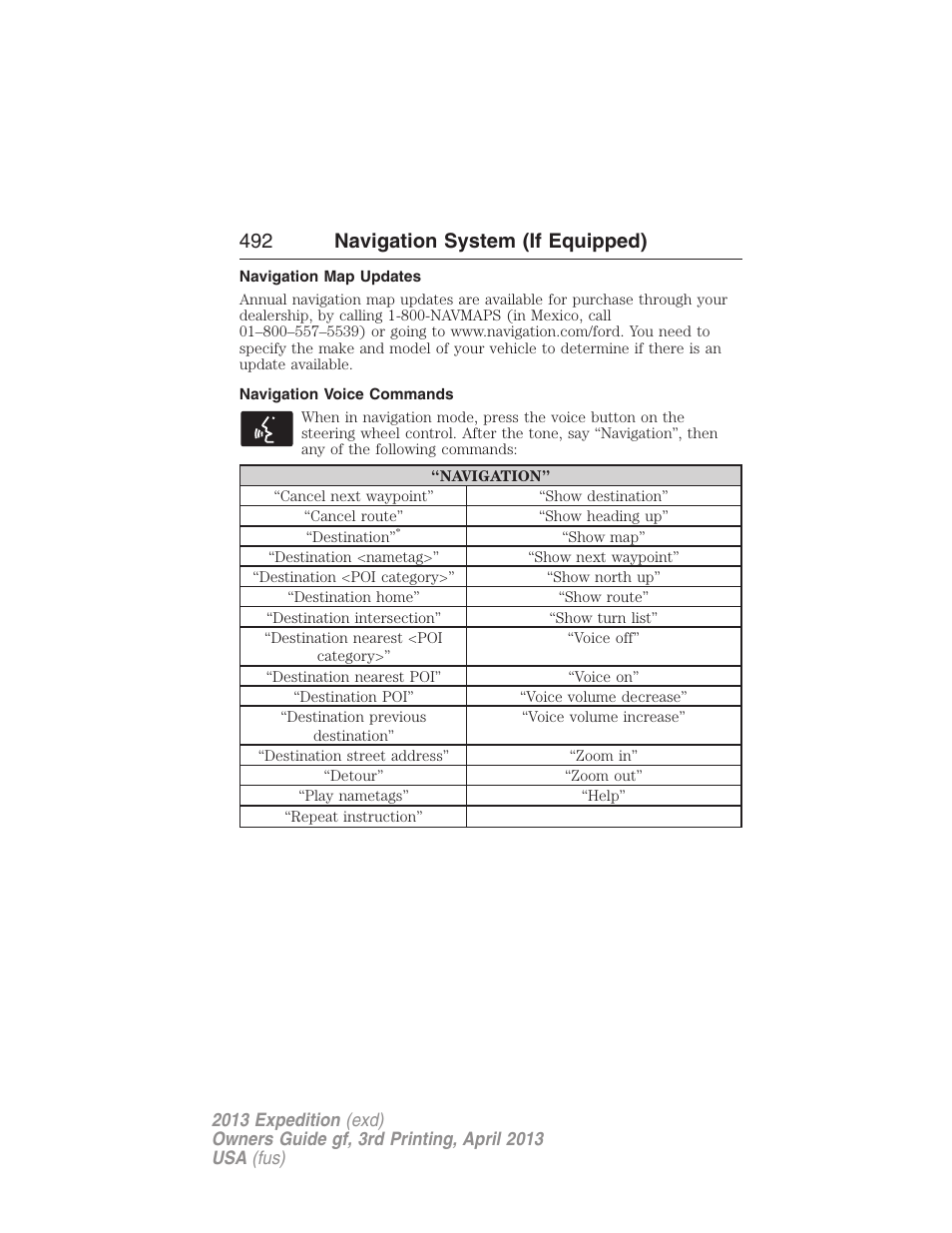 492 Navigation System (If Equipped)

Navigation Map Updates

Annual navigation map updates are available for purchase through your dealership, by calling 1-800-NAVMAPS (in Mexico, call 01–800–557–5539) or going to www.navigation.com/ford. You need to specify the make and model of your vehicle to determine if there is an update available.

Navigation Voice Commands

When in navigation mode, press the voice button on the steering wheel control. After the tone, say “Navigation”, then any of the following commands:

| “NAVIGATION” | |
|---|---|
| “Cancel next waypoint” | “Show destination” |
| “Cancel route” | “Show heading up” |
| “Destination”* | “Show map” |
| “Destination <nametag>” | “Show next waypoint” |
| “Destination <POI category>” | “Show north up” |
| “Destination home” | “Show route” |
| “Destination intersection” | “Show turn list” |
| “Destination nearest <POI category>” | “Voice off” |
| “Destination nearest POI” | “Voice on” |
| “Destination POI” | “Voice volume decrease” |
| “Destination previous destination” | “Voice volume increase” |
| “Destination street address” | “Zoom in” |
| “Detour” | “Zoom out” |
| “Play nametags” | “Help” |
| “Repeat instruction” | |

2013 Expedition (exd)
Owners Guide gf, 3rd Printing, April 2013
USA (fus)